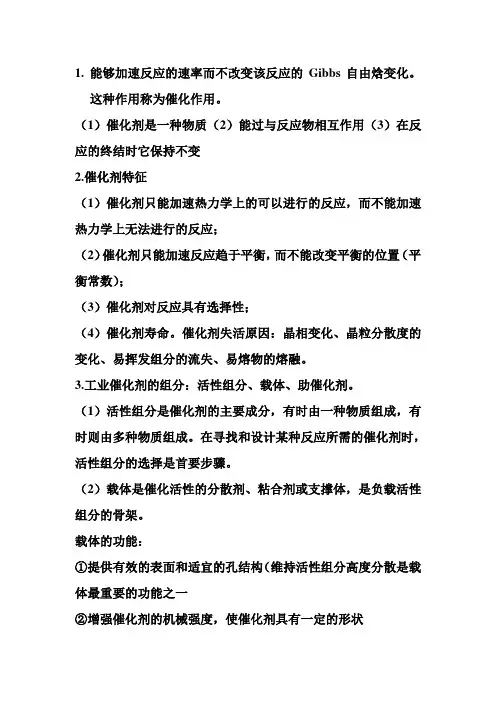 1. 能够加速反应的速率而不改变该反应的 Gibbs 自由焓变化。这种作用称为催化作用。

（1）催化剂是一种物质（2）能过与反应物相互作用（3）在反应的终结时它保持不变

2.催化剂特征

（1）催化剂只能加速热力学上的可以进行的反应，而不能加速热力学上无法进行的反应；

（2）催化剂只能加速反应趋于平衡，而不能改变平衡的位置（平衡常数）；

（3）催化剂对反应具有选择性；

（4）催化剂寿命。催化剂失活原因：晶相变化、晶粒分散度的变化、易挥发组分的流失、易熔物的熔融。

3.工业催化剂的组分：活性组分、载体、助催化剂。

（1）活性组分是催化剂的主要成分，有时由一种物质组成，有时则由多种物质组成。在寻找和设计某种反应所需的催化剂时，活性组分的选择是首要步骤。

（2）载体是催化活性的分散剂、粘合剂或支撑体，是负载活性组分的骨架。

载体的功能：

①提供有效的表面和适宜的孔结构（维持活性组分高度分散是载体最重要的功能之一

②增强催化剂的机械强度，使催化剂具有一定的形状